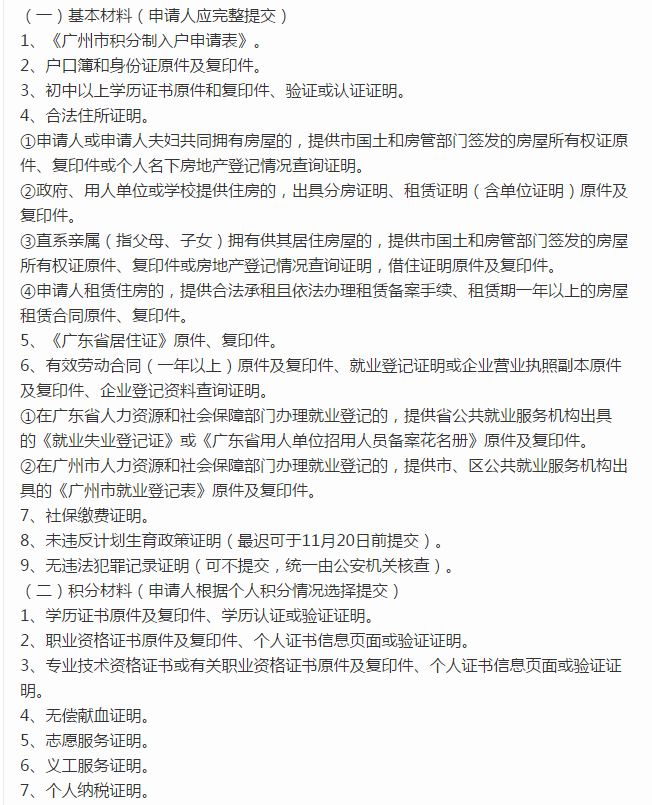 （一）基本材料（申请人应完整提交）
1、《广州市积分制入户申请表》。
2、户口簿和身份证原件及复印件。
3、初中以上学历证书原件和复印件、验证或认证证明。
4、合法住所证明。
①申请人或申请人夫妇共同拥有房屋的，提供市国土和房管部门签发的房屋所有权证原件、复印件或个人名下房地产登记情况查询证明。
②政府、用人单位或学校提供住房的，出具分房证明、租赁证明（含单位证明）原件及复印件。
③直系亲属（指父母、子女）拥有供其居住房屋的，提供市国土和房管部门签发的房屋所有权证原件、复印件或房地产登记情况查询证明，借住证明原件及复印件。
④申请人租赁住房的，提供合法承租且依法办理租赁备案手续、租赁期一年以上的房屋租赁合同原件、复印件。
5、《广东省居住证》原件、复印件。
6、有效劳动合同（一年以上）原件及复印件、就业登记证明或企业营业执照副本原件及复印件、企业登记资料查询证明。
①在广东省人力资源和社会保障部门办理就业登记的，提供省公共就业服务机构出具的《就业失业登记证》或《广东省用人单位招用人员备案花名册》原件及复印件。
②在广州市人力资源和社会保障部门办理就业登记的，提供市、区公共就业服务机构出具的《广州市就业登记表》原件及复印件。
7、社保缴费证明。
8、未违反计划生育政策证明（最迟可于11月20日前提交）。
9、无违法犯罪记录证明（可不提交，统一由公安机关核查）。
（二）积分材料（申请人根据个人积分情况选择提交）
1、学历证书原件及复印件、学历认证或验证证明。
2、职业资格证书原件及复印件、个人证书信息页面或验证证明。
3、专业技术资格证书或有关职业资格证书原件及复印件、个人证书信息页面或验证证明。
4、无偿献血证明。
5、志愿服务证明。
6、义工服务证明。
7、个人纳税证明。